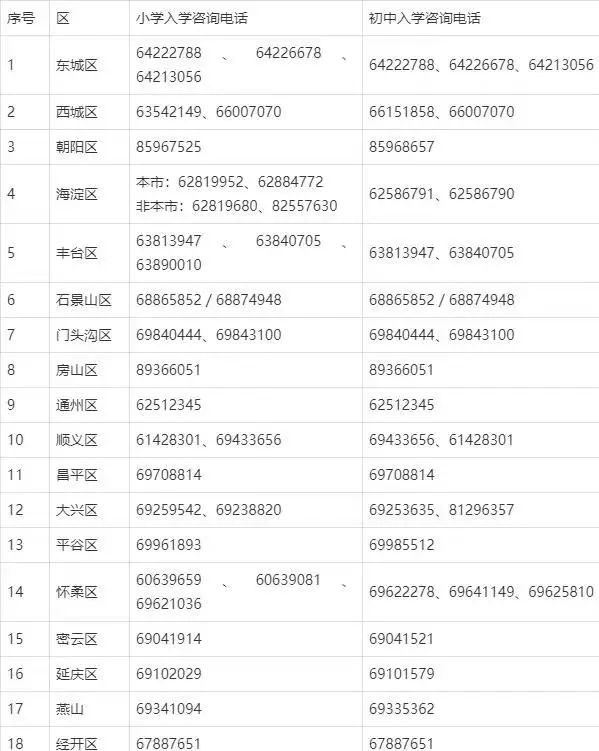 | 序号 | 区 | 小学入学咨询电话 | 初中入学咨询电话 |
|---|---|---|---|
| 1 | 东城区 | 64222788、64226678、64213056 | 64222788、64226678、64213056 |
| 2 | 西城区 | 63542149、66007070 | 66151858、66007070 |
| 3 | 朝阳区 | 85967525 | 85968657 |
| 4 | 海淀区 | 本市：62819952、62884772 非本市：62819680、82557630 | 62586791、62586790 |
| 5 | 丰台区 | 63813947、63840705、63890010 | 63813947、63840705 |
| 6 | 石景山区 | 68865852 / 68874948 | 68865852 / 68874948 |
| 7 | 门头沟区 | 69840444、69843100 | 69840444、69843100 |
| 8 | 房山区 | 89366051 | 89366051 |
| 9 | 通州区 | 62512345 | 62512345 |
| 10 | 顺义区 | 61428301、69433656 | 69433656、61428301 |
| 11 | 昌平区 | 69708814 | 69708814 |
| 12 | 大兴区 | 69259542、69238820 | 69253635、81296357 |
| 13 | 平谷区 | 69961893 | 69985512 |
| 14 | 怀柔区 | 60639659、60639081、69621036 | 69622278、69641149、69625810 |
| 15 | 密云区 | 69041914 | 69041521 |
| 16 | 延庆区 | 69102029 | 69101579 |
| 17 | 燕山 | 69341094 | 69335362 |
| 18 | 经开区 | 67887651 | 67887651 |